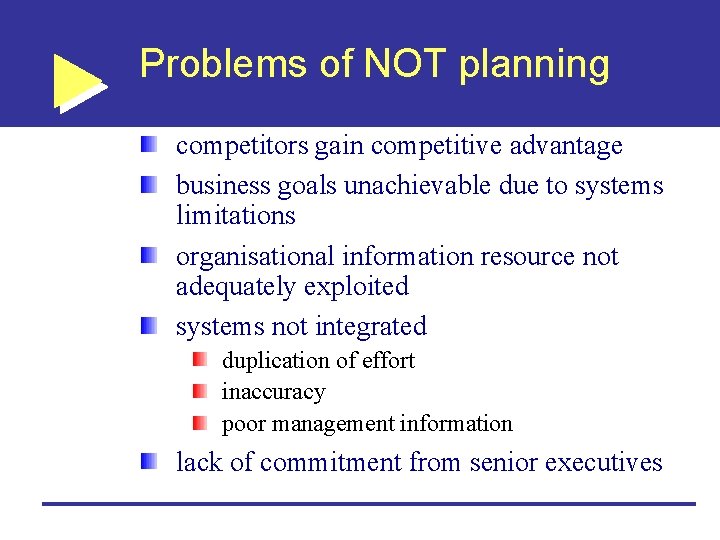 Problems of NOT planning

competitors gain competitive advantage

business goals unachievable due to systems limitations

organisational information resource not adequately exploited

systems not integrated

duplication of effort

inaccuracy

poor management information

lack of commitment from senior executives